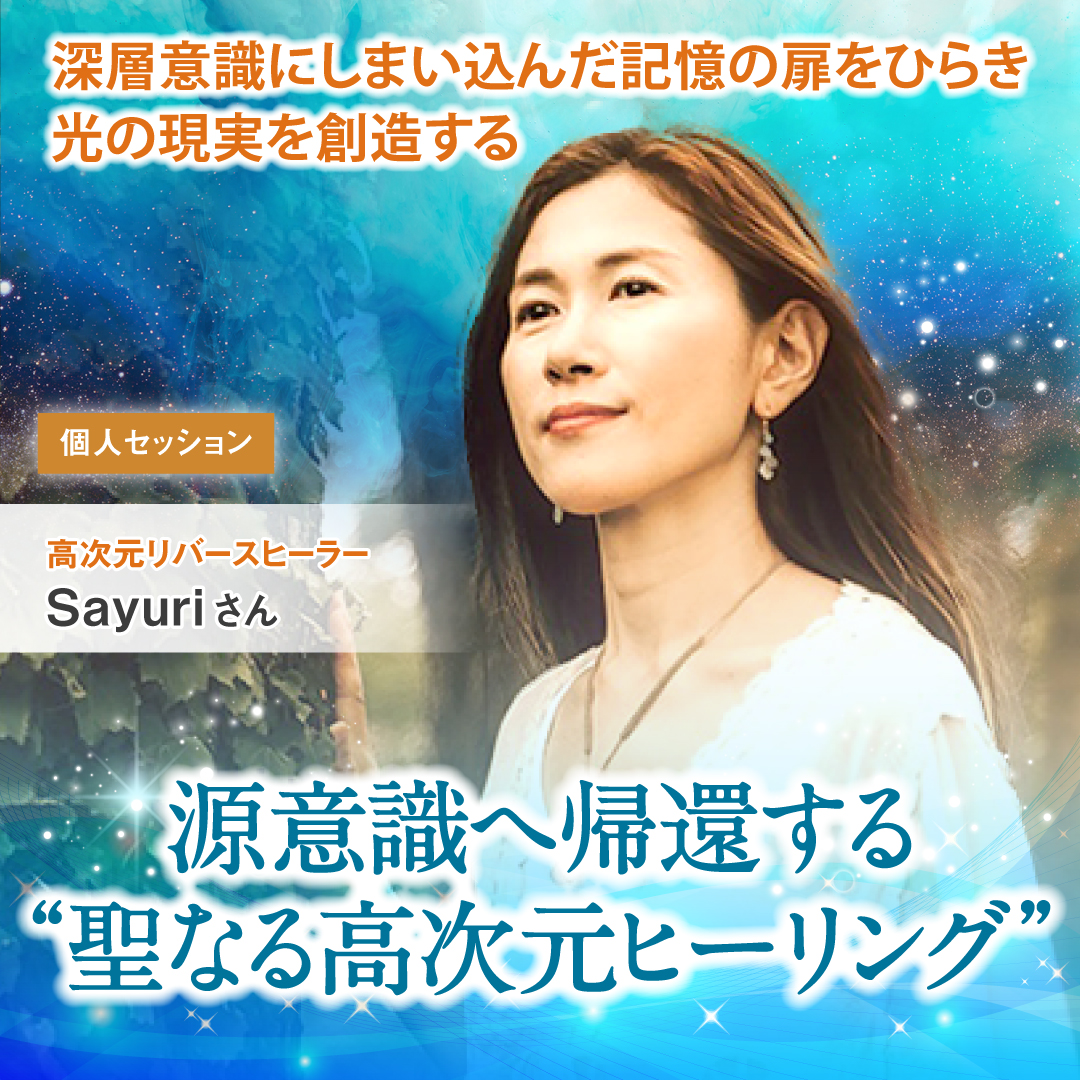 深層意識にしまい込んだ記憶の扉をひらき
光の現実を創造する

個人セッション

高次元リバースヒーラー
Sayuriさん

源意識へ帰還する
“聖なる高次元ヒーリング”